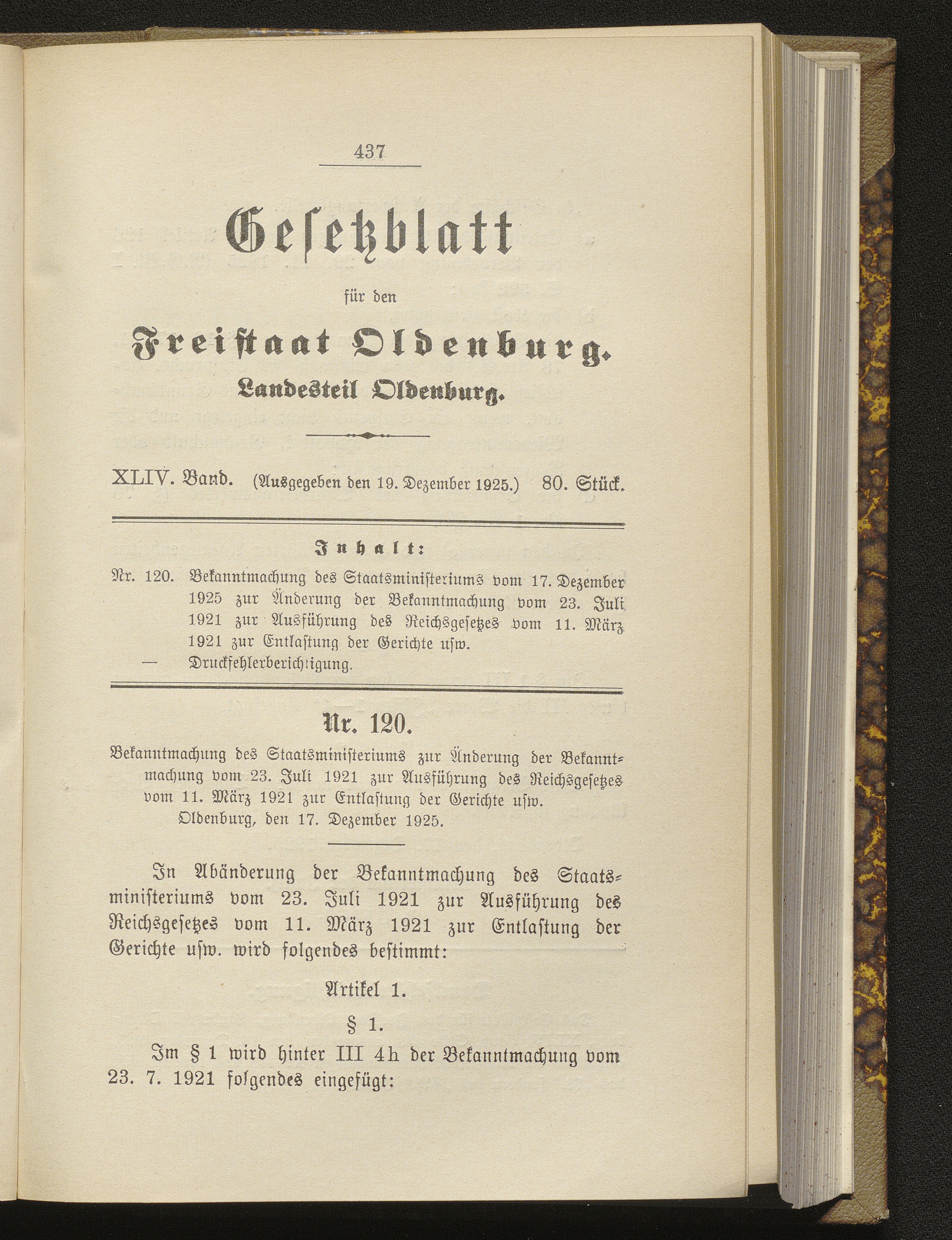 437

Gesetzblatt

für den

Freistaat Oldenburg.

Landesteil Oldenburg.

XLIV. Band. (Ausgegeben den 19. Dezember 1925.) 80. Stück.

Inhalt:

Nr. 120. Bekanntmachung des Staatsministeriums vom 17. Dezember 1925 zur Änderung der Bekanntmachung vom 23. Juli 1921 zur Ausführung des Reichsgesetzes vom 11. März 1921 zur Entlastung der Gerichte usw.

— Druckfehlerberichtigung.

Nr. 120.

Bekanntmachung des Staatsministeriums zur Änderung der Bekanntmachung vom 23. Juli 1921 zur Ausführung des Reichsgesetzes vom 11. März 1921 zur Entlastung der Gerichte usw.

Oldenburg, den 17. Dezember 1925.

In Abänderung der Bekanntmachung des Staatsministeriums vom 23. Juli 1921 zur Ausführung des Reichsgesetzes vom 11. März 1921 zur Entlastung der Gerichte usw. wird folgendes bestimmt:

Artikel 1.

§ 1.

Im § 1 wird hinter III 4h der Bekanntmachung vom 23. 7. 1921 folgendes eingefügt: